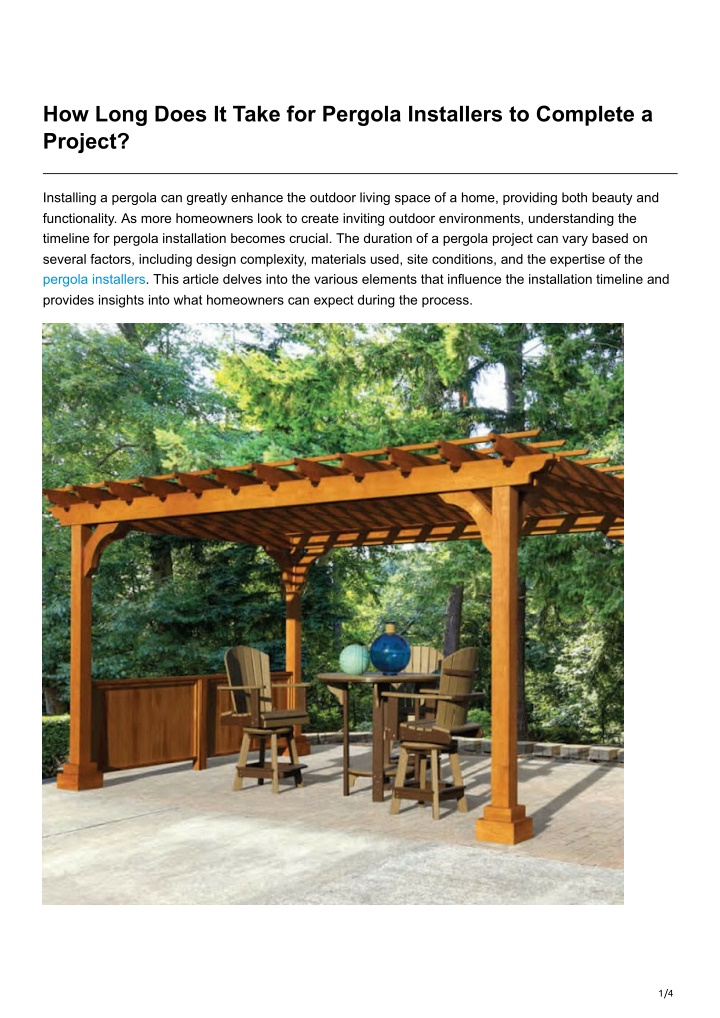 How Long Does It Take for Pergola Installers to Complete a Project?

Installing a pergola can greatly enhance the outdoor living space of a home, providing both beauty and functionality. As more homeowners look to create inviting outdoor environments, understanding the timeline for pergola installation becomes crucial. The duration of a pergola project can vary based on several factors, including design complexity, materials used, site conditions, and the expertise of the pergola installers. This article delves into the various elements that influence the installation timeline and provides insights into what homeowners can expect during the process.

1/4